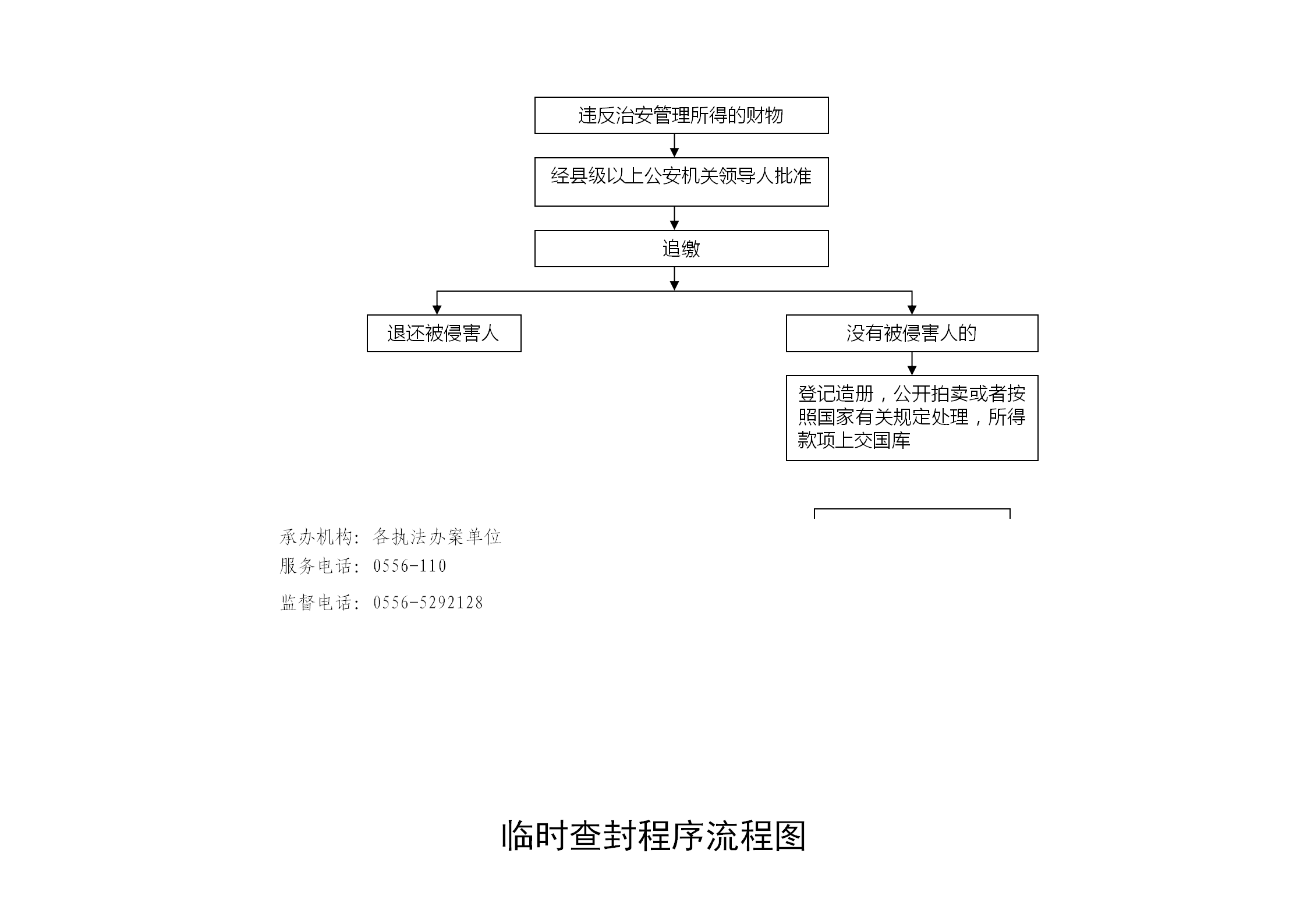 违反治安管理所得的财物

经县级以上公安机关领导人批准

追缴

退还被侵害人

没有被侵害人的

登记造册，公开拍卖或者按照国家有关规定处理，所得款项上交国库

承办机构：各执法办案单位
服务电话：0556-110
监督电话：0556-5292128

临时查封程序流程图